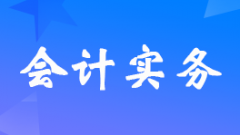 会计实务